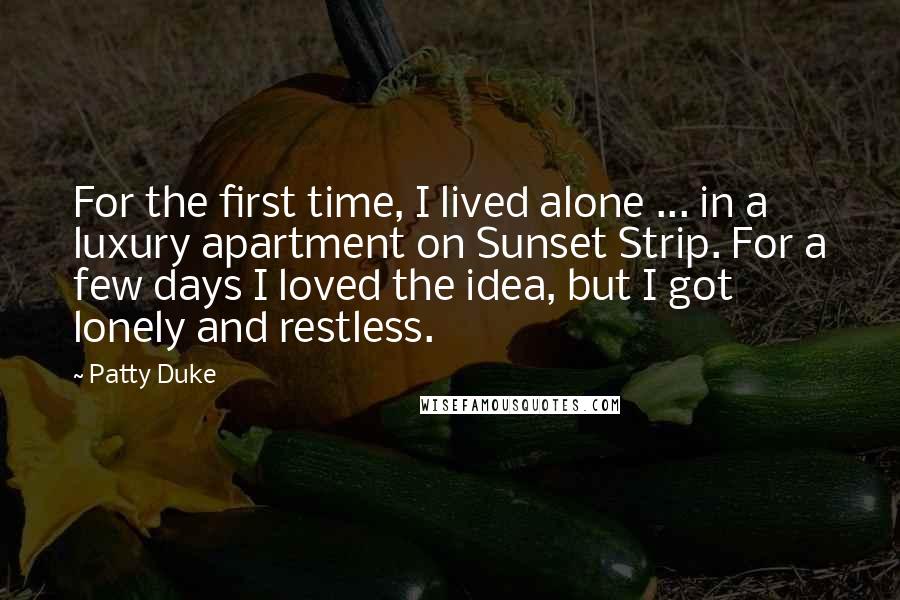 For the first time, I lived alone ... in a luxury apartment on Sunset Strip. For a few days I loved the idea, but I got lonely and restless.

~ Patty Duke

WISEFAMOUSQUOTES.COM